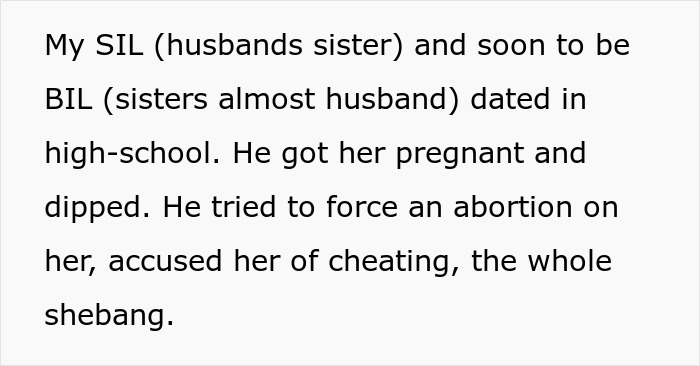 My SIL (husbands sister) and soon to be BIL (sisters almost husband) dated in high-school. He got her pregnant and dipped. He tried to force an abortion on her, accused her of cheating, the whole shebang.